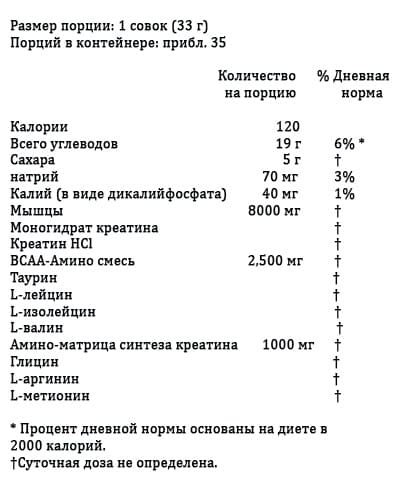 Размер порции: 1 совок (33 г)
Порций в контейнере: прибл. 35

| | Количество на порцию | % Дневная норма |
|---|---|---|
| Калории | 120 | |
| Всего углеводов | 19 г | 6% * |
| Сахара | 5 г | † |
| натрий | 70 мг | 3% |
| Калий (в виде дикалийфосфата) | 40 мг | 1% |
| Мышцы | 8000 мг | † |
| Моногидрат креатина | | † |
| Креатин HCl | | † |
| BCAA-Амино смесь | 2,500 мг | † |
| Таурин | | † |
| L-лейцин | | † |
| L-изолейцин | | † |
| L-валин | | † |
| Амино-матрица синтеза креатина | 1000 мг | † |
| Глицин | | † |
| L-аргинин | | † |
| L-метионин | | † |

* Процент дневной нормы основаны на диете в 2000 калорий.
†Суточная доза не определена.